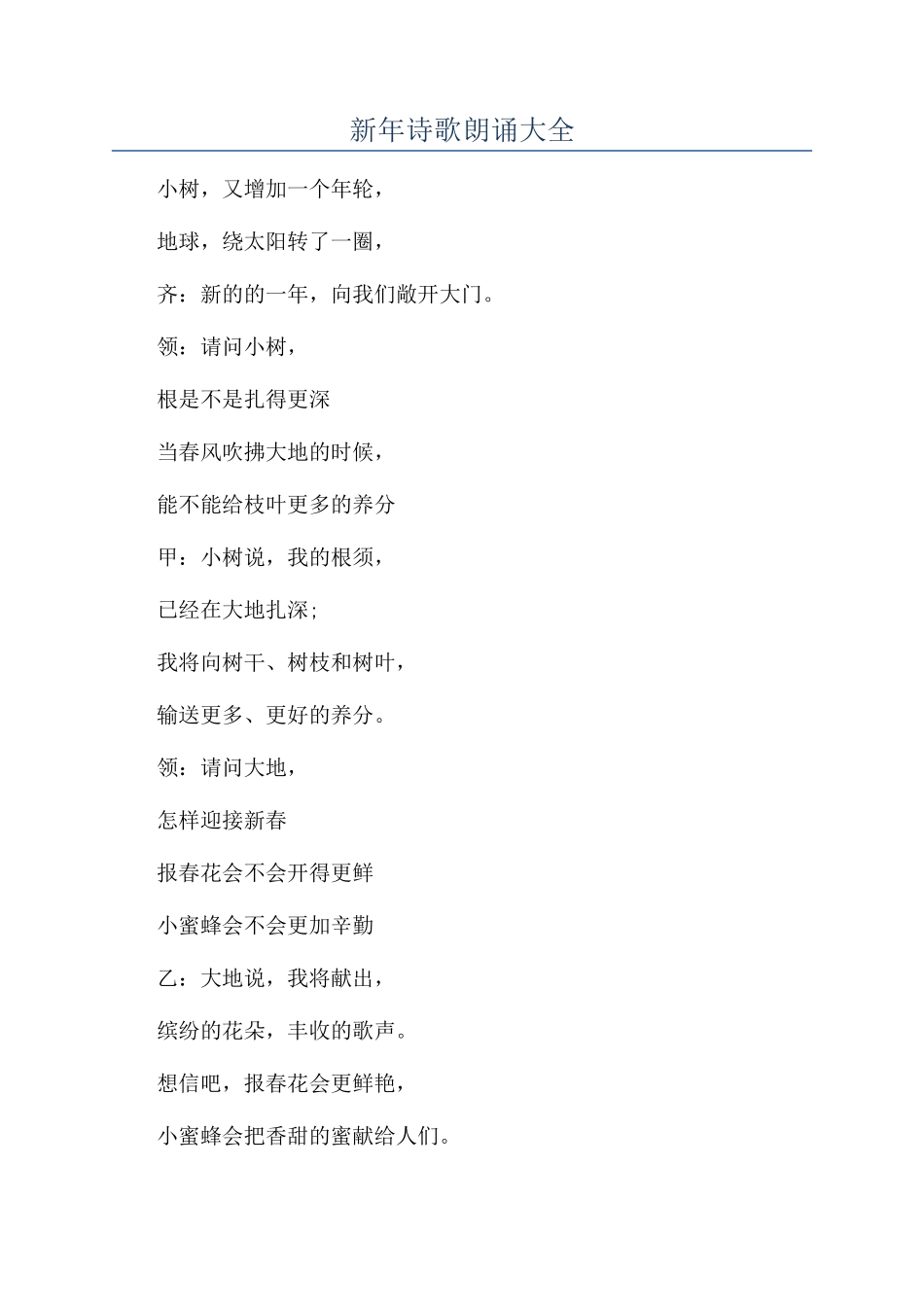 新年诗歌朗诵大全

小树，又增加一个年轮，

地球，绕太阳转了一圈，

齐：新的的一年，向我们敞开大门。

领：请问小树，

根是不是扎得更深

当春风吹拂大地的时候，

能不能给枝叶更多的养分

甲：小树说，我的根须，

已经在大地扎深;

我将向树干、树枝和树叶，

输送更多、更好的养分。

领：请问大地，

怎样迎接新春

报春花会不会开得更鲜

小蜜蜂会不会更加辛勤

乙：大地说，我将献出，

缤纷的花朵，丰收的歌声。

想信吧，报春花会更鲜艳，

小蜜蜂会把香甜的蜜献给人们。